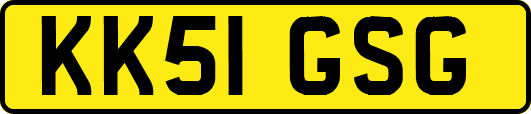 KK51 GSG